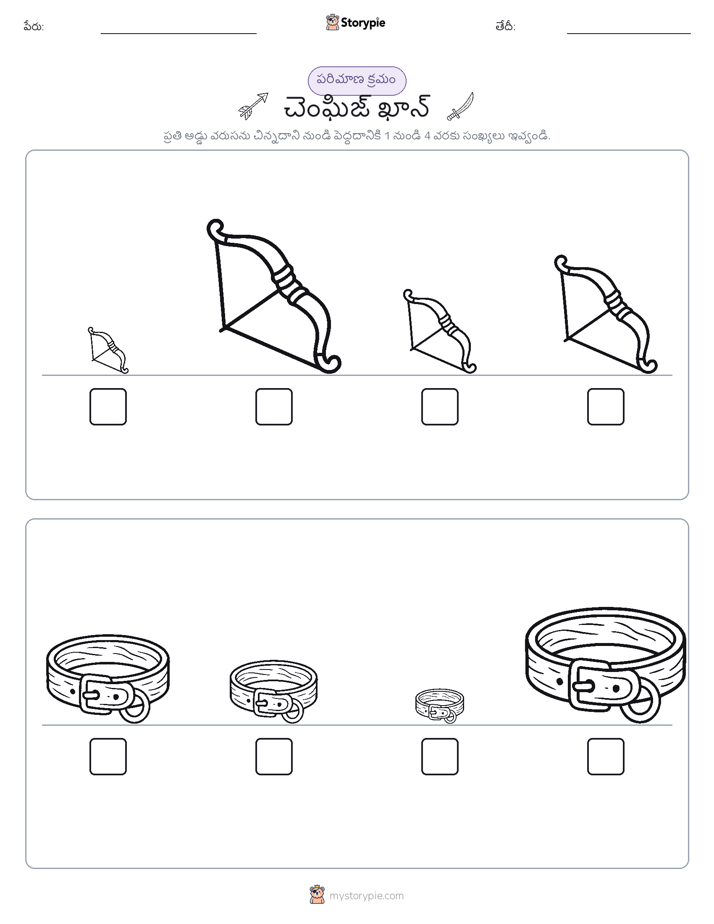 పేరు:

Storypie

తేదీ:

పరిమాణ క్రమం

చెంఘిజ్ ఖాన్

ప్రతి అడ్డు వరుసను చిన్నదాని నుండి పెద్దదానికి 1 నుండి 4 వరకు సంఖ్యలు ఇవ్వండి.

mystorypie.com